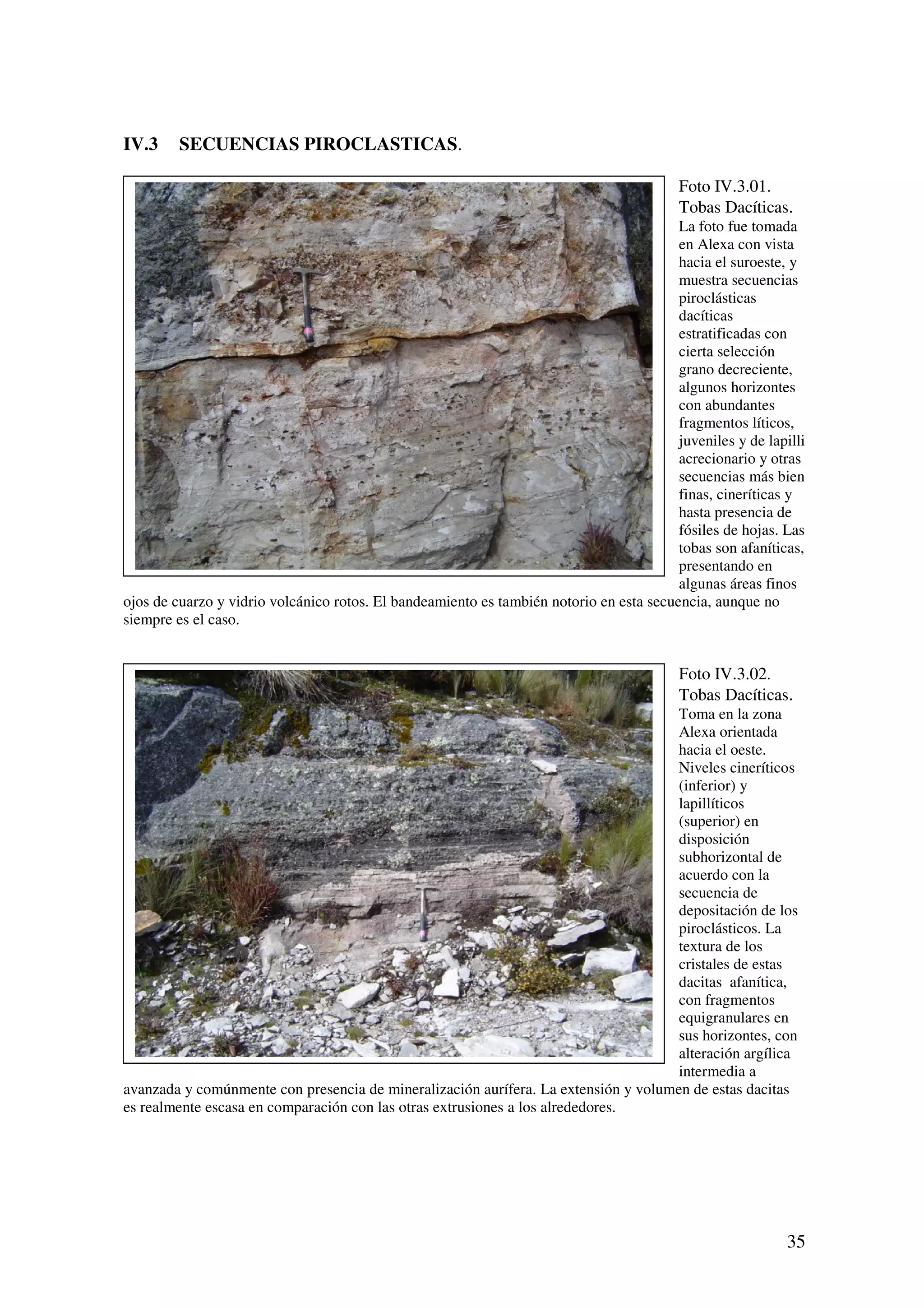 IV.3 SECUENCIAS PIROCLASTICAS.

Foto IV.3.01.
Tobas Dacíticas.
La foto fue tomada en Alexa con vista hacia el suroeste, y muestra secuencias piroclásticas dacíticas estratificadas con cierta selección grano decreciente, algunos horizontes con abundantes fragmentos líticos, juveniles y de lapilli acrecionario y otras secuencias más bien finas, cineríticas y hasta presencia de fósiles de hojas. Las tobas son afaníticas, presentando en algunas áreas finos ojos de cuarzo y vidrio volcánico rotos. El bandeamiento es también notorio en esta secuencia, aunque no siempre es el caso.

Foto IV.3.02.
Tobas Dacíticas.
Toma en la zona Alexa orientada hacia el oeste. Niveles cineríticos (inferior) y lapillíticos (superior) en disposición subhorizontal de acuerdo con la secuencia de depositación de los piroclásticos. La textura de los cristales de estas dacitas afanítica, con fragmentos equigranulares en sus horizontes, con alteración argílica intermedia a avanzada y comúnmente con presencia de mineralización aurífera. La extensión y volumen de estas dacitas es realmente escasa en comparación con las otras extrusiones a los alrededores.

35